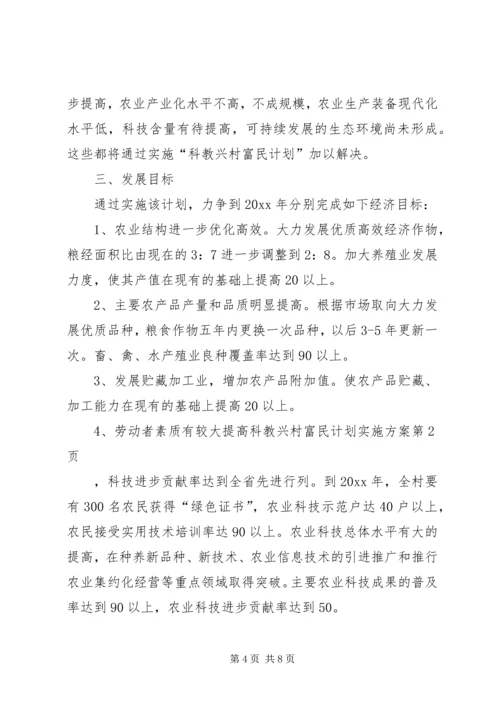 步提高，农业产业化水平不高，不成规模，农业生产装备现代化水平低，科技含量有待提高，可持续发展的生态环境尚未形成。这些都将通过实施“科教兴村富民计划”加以解决。

三、发展目标

通过实施该计划，力争到20xx年分别完成如下经济目标：

1、农业结构进一步优化高效。大力发展优质高效经济作物，粮经面积比由现在的3：7进一步调整到2：8。加大养殖业发展力度，使其产值在现有的基础上提高20以上。

2、主要农产品产量和品质明显提高。根据市场取向大力发展优质品种，粮食作物五年内更换一次品种，以后3-5年更新一次。畜、禽、水产殖业良种覆盖率达到90以上。

3、发展贮藏加工业，增加农产品附加值。使农产品贮藏、加工能力在现有的基础上提高20以上。

4、劳动者素质有较大提高科教兴村富民计划实施方案第2页

，科技进步贡献率达到全省先进行列。到20xx年，全村要有300名农民获得“绿色证书”，农业科技示范户达40户以上，农民接受实用技术培训率达90以上。农业科技总体水平有大的提高，在种养新品种、新技术、农业信息技术的引进推广和推行农业集约化经营等重点领域取得突破。主要农业科技成果的普及率达到90以上，农业科技进步贡献率达到50。

第4页 共8页